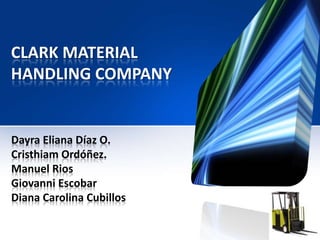 CLARK MATERIAL HANDLING COMPANY

Dayra Eliana Díaz O.
Cristhiam Ordóñez.
Manuel Rios
Giovanni Escobar
Diana Carolina Cubillos